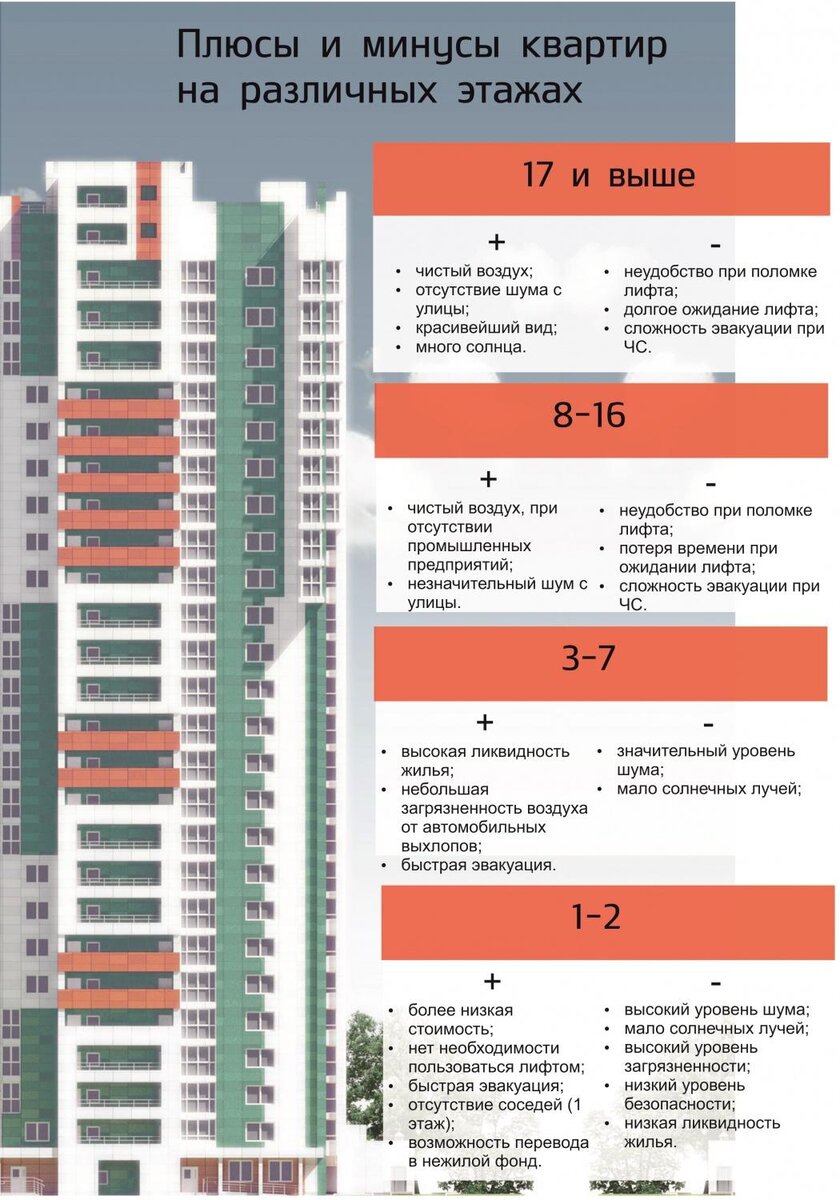 Плюсы и минусы квартир на различных этажах

17 и выше

+
- чистый воздух;
- отсутствие шума с улицы;
- красивейший вид;
- много солнца.

-
- неудобство при поломке лифта;
- долгое ожидание лифта;
- сложность эвакуации при ЧС.

8-16

+
- чистый воздух, при отсутствии промышленных предприятий;
- незначительный шум с улицы.

-
- неудобство при поломке лифта;
- потеря времени при ожидании лифта;
- сложность эвакуации при ЧС.

3-7

+
- высокая ликвидность жилья;
- небольшая загрязненность воздуха от автомобильных выхлопов;
- быстрая эвакуация.

-
- значительный уровень шума;
- мало солнечных лучей;

1-2

+
- более низкая стоимость;
- нет необходимости пользоваться лифтом;
- быстрая эвакуация;
- отсутствие соседей (1 этаж);
- возможность перевода в нежилой фонд.

-
- высокий уровень шума;
- мало солнечных лучей;
- высокий уровень загрязненности;
- низкий уровень безопасности;
- низкая ликвидность жилья.